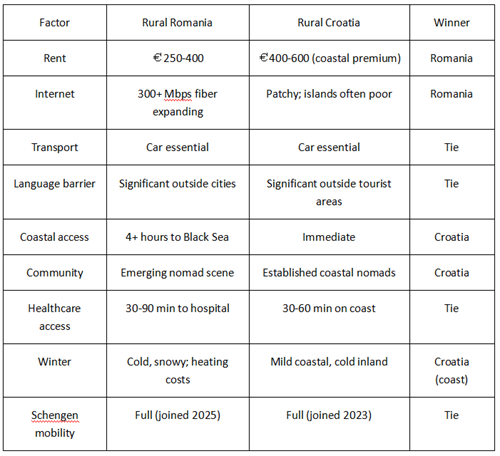 | Factor | Rural Romania | Rural Croatia | Winner |
|---|---|---|---|
| Rent | €250-400 | €400-600 (coastal premium) | Romania |
| Internet | 300+ Mbps fiber expanding | Patchy; islands often poor | Romania |
| Transport | Car essential | Car essential | Tie |
| Language barrier | Significant outside cities | Significant outside tourist areas | Tie |
| Coastal access | 4+ hours to Black Sea | Immediate | Croatia |
| Community | Emerging nomad scene | Established coastal nomads | Croatia |
| Healthcare access | 30-90 min to hospital | 30-60 min on coast | Tie |
| Winter | Cold, snowy; heating costs | Mild coastal, cold inland | Croatia (coast) |
| Schengen mobility | Full (joined 2025) | Full (joined 2023) | Tie |